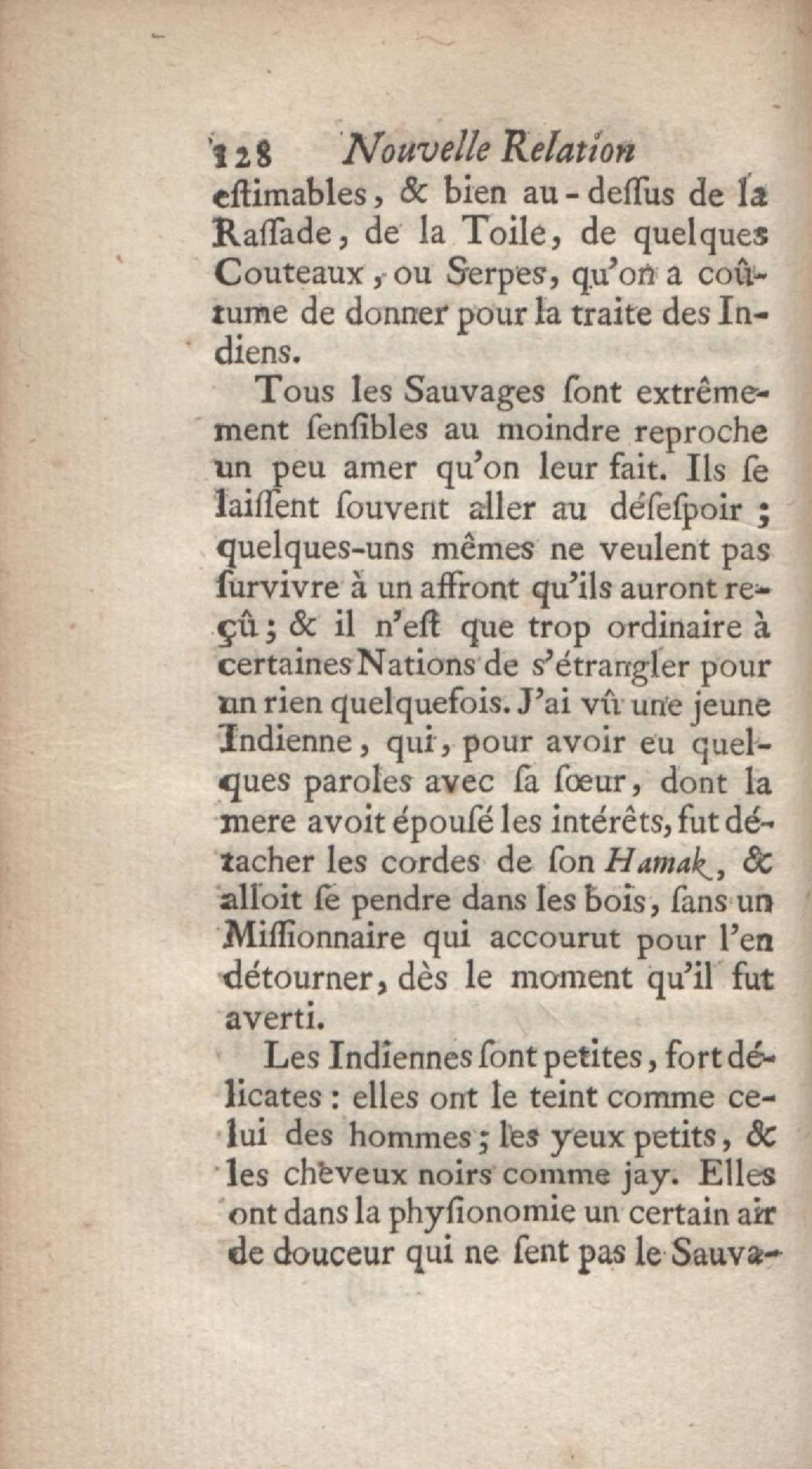 128 Nouvelle Relation
eſtimables, & bien au-deſſus de la Raſſade, de la Toile, de quelques Couteaux, ou Serpes, qu'on a coûtume de donner pour la traite des Indiens.

Tous les Sauvages ſont extrêmement ſenſibles au moindre reproche un peu amer qu'on leur fait. Ils ſe laiſſent ſouvent aller au déſeſpoir ; quelques-uns mêmes ne veulent pas ſurvivre à un affront qu'ils auront reçû ; & il n'eſt que trop ordinaire à certaines Nations de s'étrangler pour un rien quelquefois. J'ai vû une jeune Indienne, qui, pour avoir eu quelques paroles avec ſa ſœur, dont la mere avoit épouſé les intérêts, fut détacher les cordes de ſon Hamak, & alloit ſe pendre dans les bois, ſans un Miſſionnaire qui accourut pour l'en détourner, dès le moment qu'il fut averti.

Les Indiennes ſont petites, fort délicates : elles ont le teint comme celui des hommes ; les yeux petits, & les cheveux noirs comme jay. Elles ont dans la phyſionomie un certain air de douceur qui ne ſent pas le Sauva-